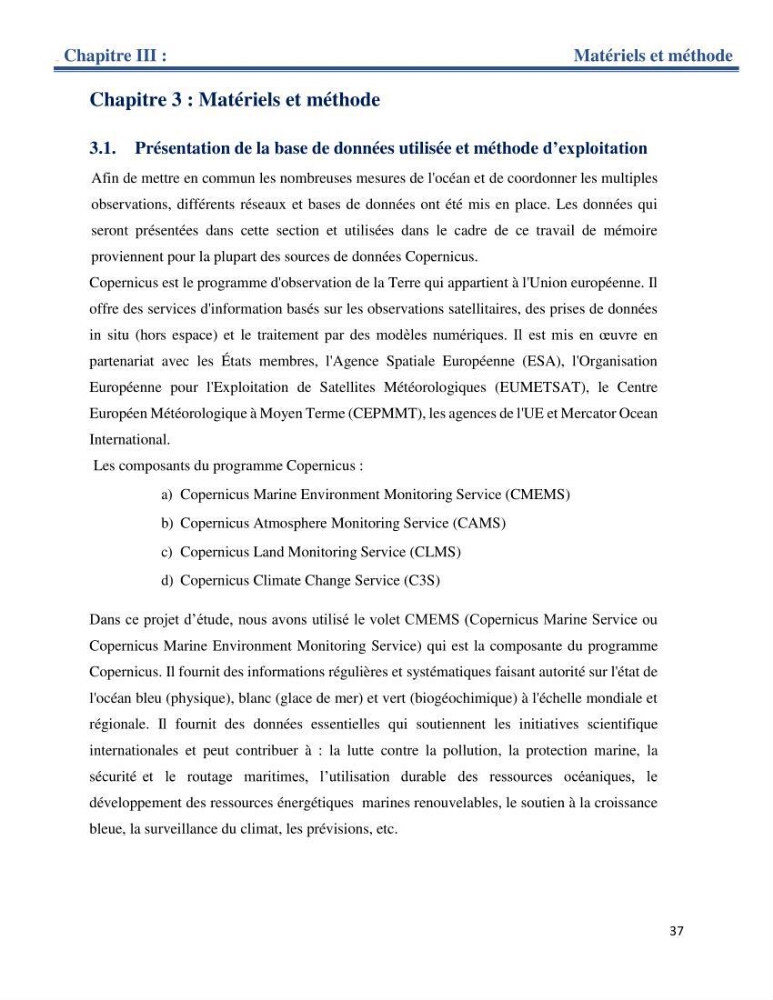 Chapitre III :
Matériels et méthode

Chapitre 3 : Matériels et méthode

3.1. Présentation de la base de données utilisée et méthode d'exploitation

Afin de mettre en commun les nombreuses mesures de l'océan et de coordonner les multiples observations, différents réseaux et bases de données ont été mis en place. Les données qui seront présentées dans cette section et utilisées dans le cadre de ce travail de mémoire proviennent pour la plupart des sources de données Copernicus.

Copernicus est le programme d'observation de la Terre qui appartient à l'Union européenne. Il offre des services d'information basés sur les observations satellitaires, des prises de données in situ (hors espace) et le traitement par des modèles numériques. Il est mis en œuvre en partenariat avec les États membres, l'Agence Spatiale Européenne (ESA), l'Organisation Européenne pour l'Exploitation de Satellites Météorologiques (EUMETSAT), le Centre Européen Météorologique à Moyen Terme (CEPMMT), les agences de l'UE et Mercator Ocean International.

Les composants du programme Copernicus :

a) Copernicus Marine Environment Monitoring Service (CMEMS)
b) Copernicus Atmosphere Monitoring Service (CAMS)
c) Copernicus Land Monitoring Service (CLMS)
d) Copernicus Climate Change Service (C3S)

Dans ce projet d'étude, nous avons utilisé le volet CMEMS (Copernicus Marine Service ou Copernicus Marine Environment Monitoring Service) qui est la composante du programme Copernicus. Il fournit des informations régulières et systématiques faisant autorité sur l'état de l'océan bleu (physique), blanc (glace de mer) et vert (biogéochimique) à l'échelle mondiale et régionale. Il fournit des données essentielles qui soutiennent les initiatives scientifique internationales et peut contribuer à : la lutte contre la pollution, la protection marine, la sécurité et le routage maritimes, l'utilisation durable des ressources océaniques, le développement des ressources énergétiques marines renouvelables, le soutien à la croissance bleue, la surveillance du climat, les prévisions, etc.

37